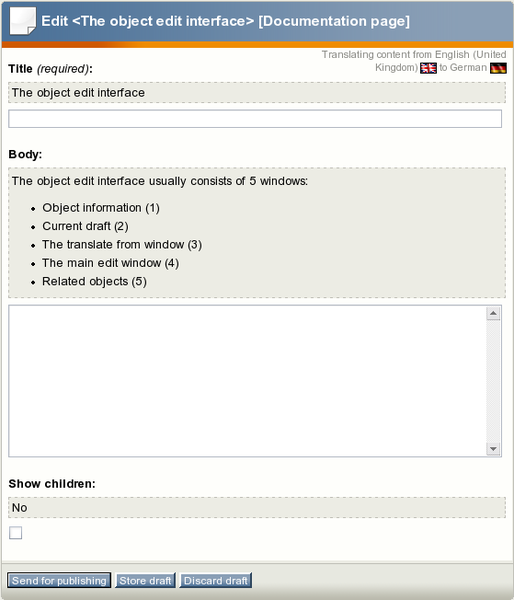 Edit <The object edit interface> [Documentation page]

Translating content from English (United Kingdom) to German

Title (required):

The object edit interface

Body:

The object edit interface usually consists of 5 windows:

- Object information (1)
- Current draft (2)
- The translate from window (3)
- The main edit window (4)
- Related objects (5)

Show children:

No

Send for publishing Store draft Discard draft